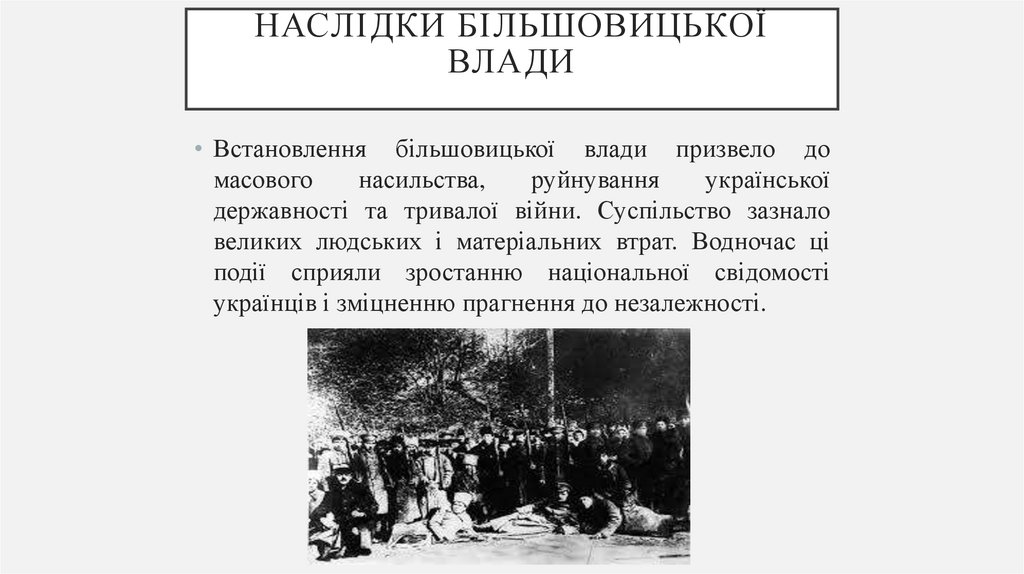 НАСЛІДКИ БІЛЬШОВИЦЬКОЇ ВЛАДИ

• Встановлення більшовицької влади призвело до масового насильства, руйнування української державності та тривалої війни. Суспільство зазнало великих людських і матеріальних втрат. Водночас ці події сприяли зростанню національної свідомості українців і зміцненню прагнення до незалежності.